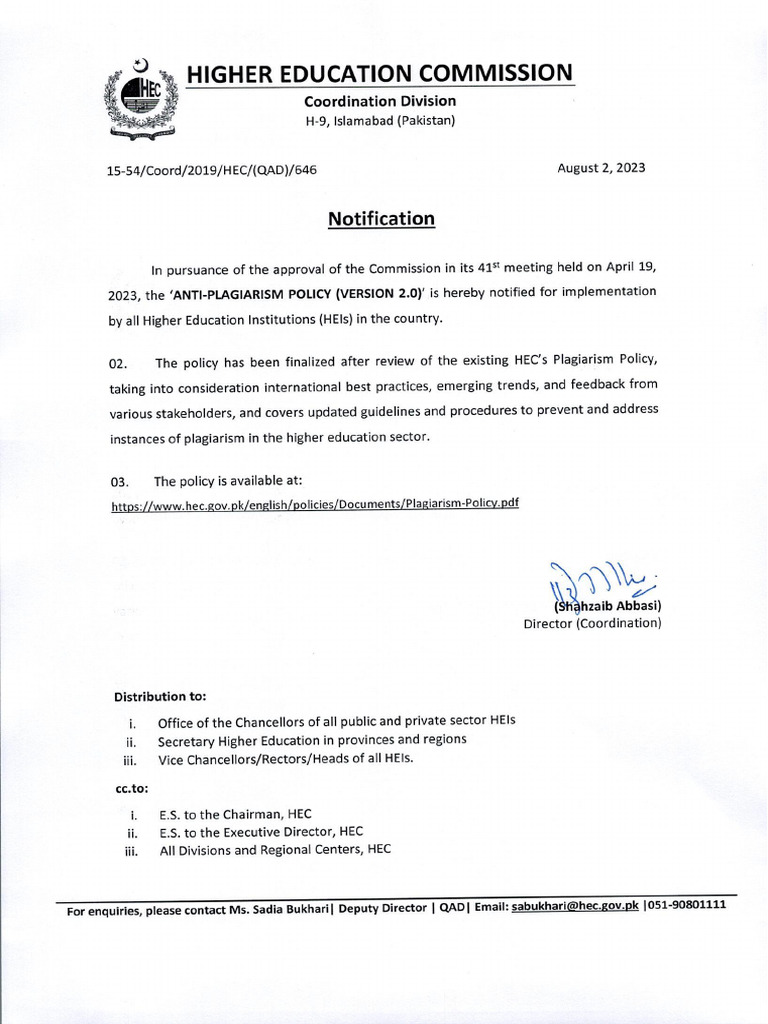 HEC

HIGHER EDUCATION COMMISSION
Coordination Division
H-9, Islamabad (Pakistan)

15-54/Coord/2019/HEC/(QAD)/646

August 2, 2023

Notification

In pursuance of the approval of the Commission in its 41$^{st}$ meeting held on April 19, 2023, the 'ANTI-PLAGIARISM POLICY (VERSION 2.0)' is hereby notified for implementation by all Higher Education Institutions (HEIs) in the country.

02. The policy has been finalized after review of the existing HEC's Plagiarism Policy, taking into consideration international best practices, emerging trends, and feedback from various stakeholders, and covers updated guidelines and procedures to prevent and address instances of plagiarism in the higher education sector.

03. The policy is available at:
https://www.hec.gov.pk/english/policies/Documents/Plagiarism-Policy.pdf

(Shahzaib Abbasi)
Director (Coordination)

Distribution to:
i. Office of the Chancellors of all public and private sector HEIs
ii. Secretary Higher Education in provinces and regions
iii. Vice Chancellors/Rectors/Heads of all HEIs.

cc.to:
i. E.S. to the Chairman, HEC
ii. E.S. to the Executive Director, HEC
iii. All Divisions and Regional Centers, HEC

For enquiries, please contact Ms. Sadia Bukhari| Deputy Director | QAD| Email: sabukhari@hec.gov.pk |051-90801111